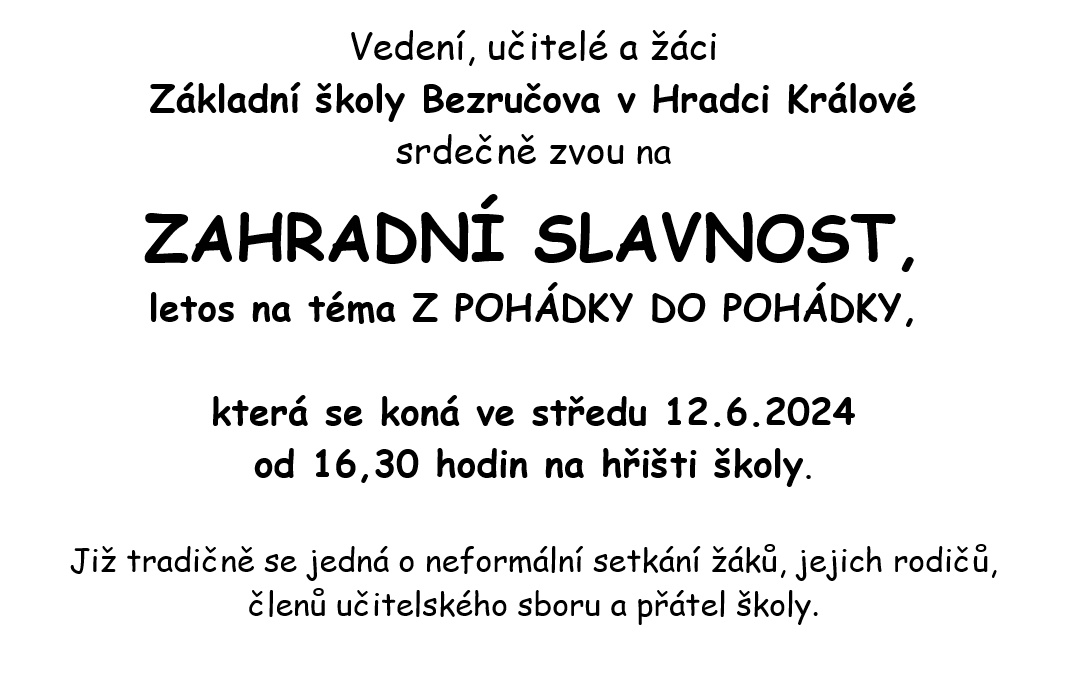 Vedení, učitelé a žáci
Základní školy Bezručova v Hradci Králové
srdečně zvou na

ZAHRADNÍ SLAVNOST,
letos na téma Z POHÁDKY DO POHÁDKY,

která se koná ve středu 12.6.2024
od 16,30 hodin na hřišti školy.

Již tradičně se jedná o neformální setkání žáků, jejich rodičů, členů učitelského sboru a přátel školy.